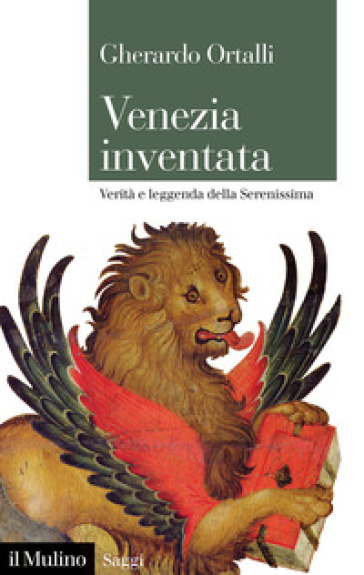 Gherardo Ortalli

Venezia inventata

Verità e leggenda della Serenissima

il Mulino Saggi